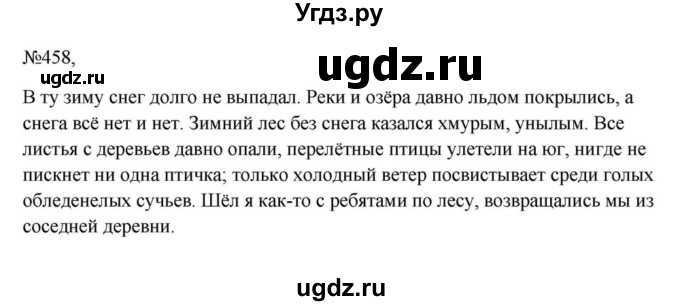 Угдз.ру

№458,

ugdz.ru

ugdz.ru

В ту зиму снег долго не выпадал. Реки и озёра давно льдом покрылись, а снега всё нет и нет. Зимний лес без снега казался хмурым, унылым. Все листья с деревьев давно опали, перелётные птицы улетели на юг, нигде не пискнет ни одна птичка; только холодный ветер посвистывает среди голых обледенелых сучьев. Шёл я как-то с ребятами по лесу, возвращались мы из соседней деревни.

ugdz.ru